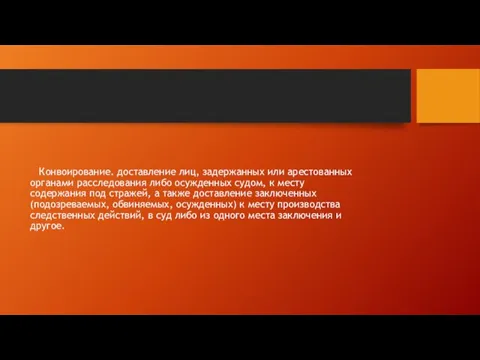 Конвоирование. доставление лиц, задержанных или арестованных органами расследования либо осужденных судом, к месту содержания под стражей, а также доставление заключенных (подозреваемых, обвиняемых, осужденных) к месту производства следственных действий, в суд либо из одного места заключения и другое.